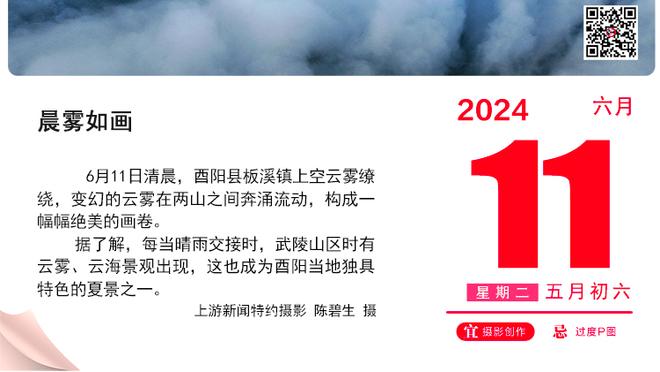 晨雾如画

6月11日清晨，酉阳县板溪镇上空云雾缭绕，变幻的云雾在两山之间奔涌流动，构成一幅幅绝美的画卷。

据了解，每当晴雨交接时，武陵山区时有云雾、云海景观出现，这也成为酉阳当地独具特色的夏景之一。

上游新闻特约摄影 陈碧生 摄

2024 六月

11

星期二 五月初六

宜 摄影创作 忌 过度P图